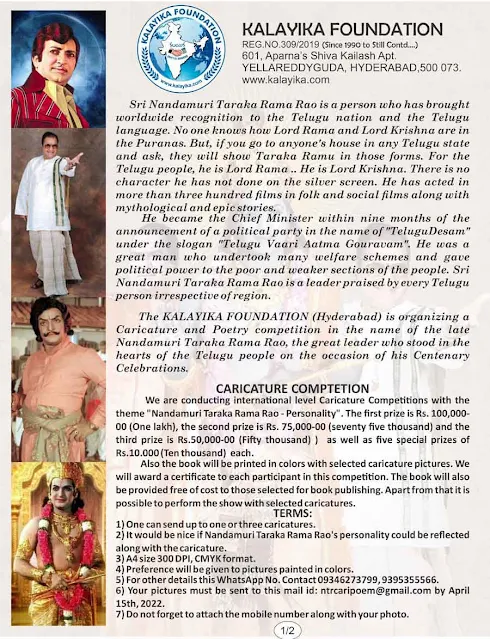 KALAYIKA FOUNDATION
www.kalayika.com

KALAYIKA FOUNDATION
REG.NO.309/2019 (Since 1990 to Still Contd....)
601, Aparna's Shiva Kailash Apt.
YELLAREDDYGUDA, HYDERABAD,500 073.
www.kalayika.com

Sri Nandamuri Taraka Rama Rao is a person who has brought worldwide recognition to the Telugu nation and the Telugu language. No one knows how Lord Rama and Lord Krishna are in the Puranas. But, if you go to anyone's house in any Telugu state and ask, they will show Taraka Ramu in those forms. For the Telugu people, he is Lord Rama .. He is Lord Krishna. There is no character he has not done on the silver screen. He has acted in more than three hundred films in folk and social films along with mythological and epic stories.

He became the Chief Minister within nine months of the announcement of a political party in the name of "TeluguDesam" under the slogan "Telugu Vaari Aatma Gouravam". He was a great man who undertook many welfare schemes and gave political power to the poor and weaker sections of the people. Sri Nandamuri Taraka Rama Rao is a leader praised by every Telugu person irrespective of region.

The KALAYIKA FOUNDATION (Hyderabad) is organizing a Caricature and Poetry competition in the name of the late Nandamuri Taraka Rama Rao, the great leader who stood in the hearts of the Telugu people on the occasion of his Centenary Celebrations.

CARICATURE COMPTETION
We are conducting international level Caricature Competitions with the theme "Nandamuri Taraka Rama Rao - Personality". The first prize is Rs. 100,000-00 (One lakh), the second prize is Rs. 75,000-00 (seventy five thousand) and the third prize is Rs.50,000-00 (Fifty thousand) ) as well as five special prizes of Rs.10.000 (Ten thousand) each.

Also the book will be printed in colors with selected caricature pictures. We will award a certificate to each participant in this competition. The book will also be provided free of cost to those selected for book publishing. Apart from that it is possible to perform the show with selected caricatures.

TERMS:
1) One can send up to one or three caricatures.
2) It would be nice if Nandamuri Taraka Rama Rao's personality could be reflected along with the caricature.
3) A4 size 300 DPI, CMYK format.
4) Preference will be given to pictures painted in colors.
5) For other details this WhatsApp No. Contact 09346273799, 9395355566.
6) Your pictures must be sent to this mail id: ntrcaripoem@gmail.com by April 15th, 2022.
7) Do not forget to attach the mobile number along with your photo.

1/2